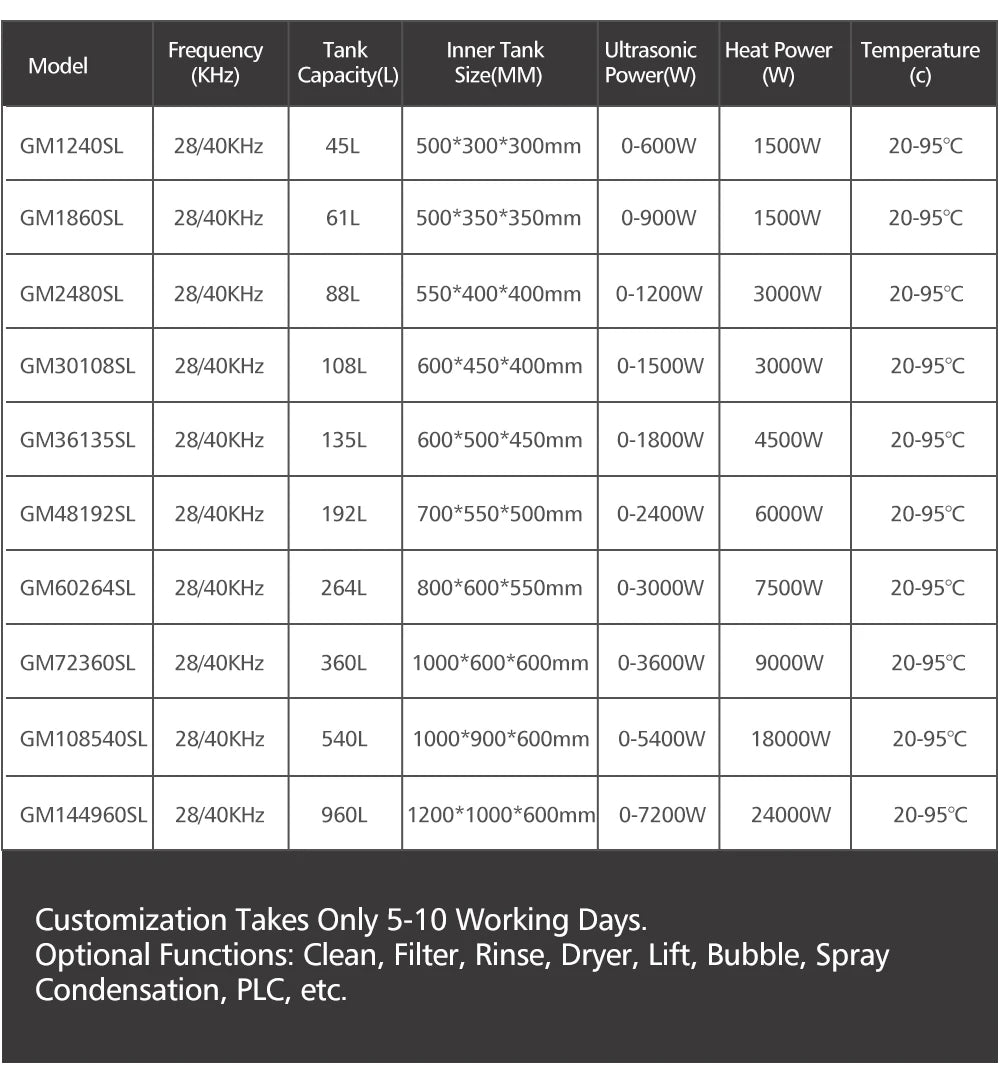 | Model | Frequency (KHz) | Tank Capacity(L) | Inner Tank Size(MM) | Ultrasonic Power(W) | Heat Power (W) | Temperature (c) |
|---|---|---|---|---|---|---|
| GM1240SL | 28/40KHz | 45L | 500*300*300mm | 0-600W | 1500W | 20-95℃ |
| GM1860SL | 28/40KHz | 61L | 500*350*350mm | 0-900W | 1500W | 20-95℃ |
| GM2480SL | 28/40KHz | 88L | 550*400*400mm | 0-1200W | 3000W | 20-95℃ |
| GM30108SL | 28/40KHz | 108L | 600*450*400mm | 0-1500W | 3000W | 20-95℃ |
| GM36135SL | 28/40KHz | 135L | 600*500*450mm | 0-1800W | 4500W | 20-95℃ |
| GM48192SL | 28/40KHz | 192L | 700*550*500mm | 0-2400W | 6000W | 20-95℃ |
| GM60264SL | 28/40KHz | 264L | 800*600*550mm | 0-3000W | 7500W | 20-95℃ |
| GM72360SL | 28/40KHz | 360L | 1000*600*600mm | 0-3600W | 9000W | 20-95℃ |
| GM108540SL | 28/40KHz | 540L | 1000*900*600mm | 0-5400W | 18000W | 20-95℃ |
| GM144960SL | 28/40KHz | 960L | 1200*1000*600mm | 0-7200W | 24000W | 20-95℃ |

Customization Takes Only 5-10 Working Days.
Optional Functions: Clean, Filter, Rinse, Dryer, Lift, Bubble, Spray Condensation, PLC, etc.